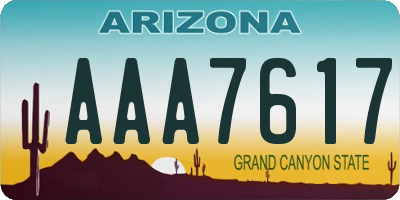 ARIZONA

AAA7617

GRAND CANYON STATE